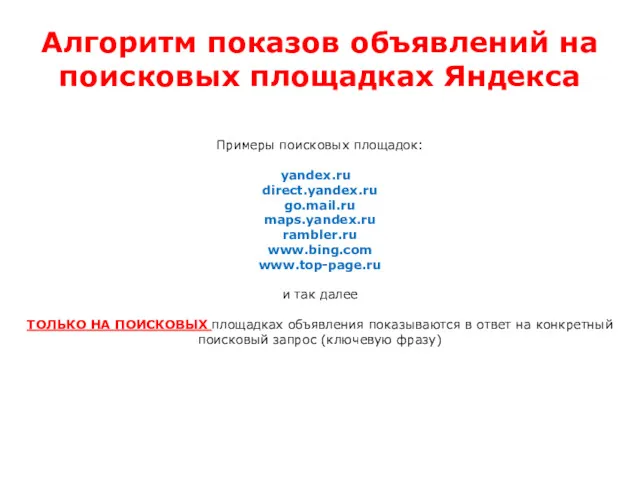 Алгоритм показов объявлений на поисковых площадках Яндекса

Примеры поисковых площадок:

yandex.ru
direct.yandex.ru
go.mail.ru
maps.yandex.ru
rambler.ru
www.bing.com
www.top-page.ru

и так далее

ТОЛЬКО НА ПОИСКОВЫХ площадках объявления показываются в ответ на конкретный поисковый запрос (ключевую фразу)